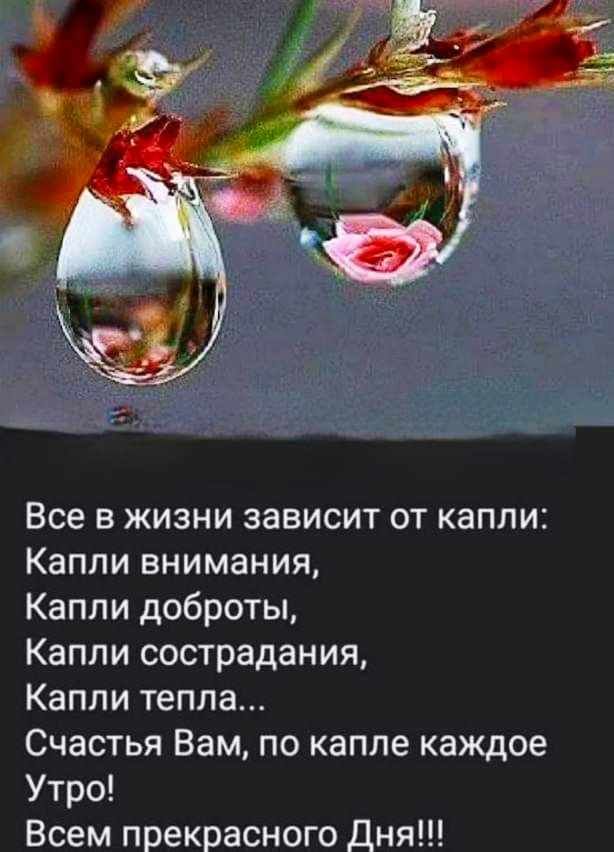 Все в жизни зависит от капли:
Капли внимания,
Капли доброты,
Капли сострадания,
Капли тепла...
Счастья Вам, по капле каждое Утро!
Всем прекрасного Дня!!!